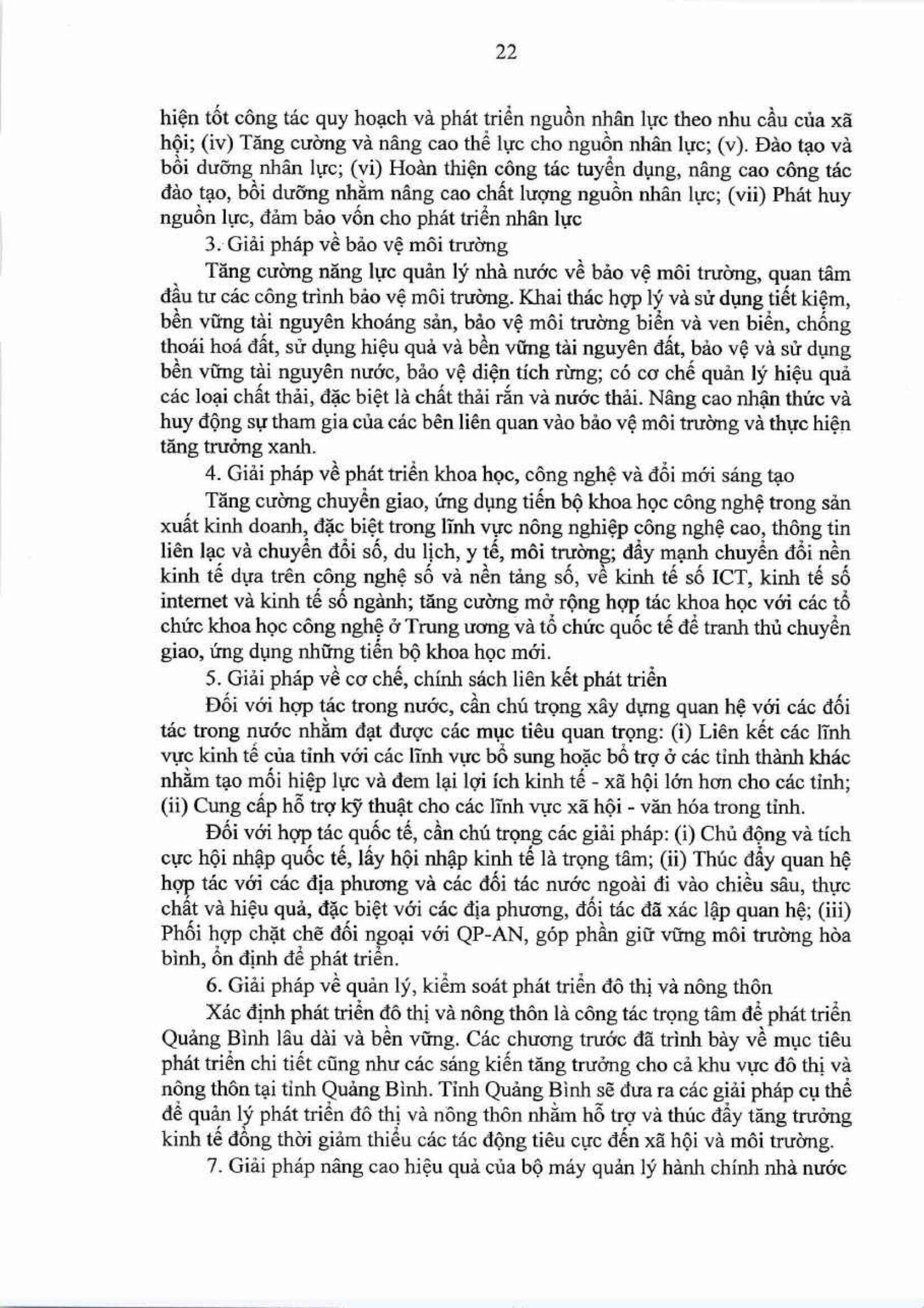 22

hiện tốt công tác quy hoạch và phát triển nguồn nhân lực theo nhu cầu của xã hội; (iv) Tăng cường và nâng cao thể lực cho nguồn nhân lực; (v). Đào tạo và bồi dưỡng nhân lực; (vi) Hoàn thiện công tác tuyển dụng, nâng cao công tác đào tạo, bồi dưỡng nhằm nâng cao chất lượng nguồn nhân lực; (vii) Phát huy nguồn lực, đảm bảo vốn cho phát triển nhân lực

3. Giải pháp về bảo vệ môi trường

Tăng cường năng lực quản lý nhà nước về bảo vệ môi trường, quan tâm đầu tư các công trình bảo vệ môi trường. Khai thác hợp lý và sử dụng tiết kiệm, bền vững tài nguyên khoáng sản, bảo vệ môi trường biển và ven biển, chống thoái hoá đất, sử dụng hiệu quả và bền vững tài nguyên đất, bảo vệ và sử dụng bền vững tài nguyên nước, bảo vệ diện tích rừng; có cơ chế quản lý hiệu quả các loại chất thải, đặc biệt là chất thải rắn và nước thải. Nâng cao nhận thức và huy động sự tham gia của các bên liên quan vào bảo vệ môi trường và thực hiện tăng trưởng xanh.

4. Giải pháp về phát triển khoa học, công nghệ và đổi mới sáng tạo

Tăng cường chuyển giao, ứng dụng tiến bộ khoa học công nghệ trong sản xuất kinh doanh, đặc biệt trong lĩnh vực nông nghiệp công nghệ cao, thông tin liên lạc và chuyển đổi số, du lịch, y tế, môi trường; đẩy mạnh chuyển đổi nền kinh tế dựa trên công nghệ số và nền tảng số, về kinh tế số ICT, kinh tế số internet và kinh tế số ngành; tăng cường mở rộng hợp tác khoa học với các tổ chức khoa học công nghệ ở Trung ương và tổ chức quốc tế để tranh thủ chuyển giao, ứng dụng những tiến bộ khoa học mới.

5. Giải pháp về cơ chế, chính sách liên kết phát triển

Đối với hợp tác trong nước, cần chú trọng xây dựng quan hệ với các đối tác trong nước nhằm đạt được các mục tiêu quan trọng: (i) Liên kết các lĩnh vực kinh tế của tỉnh với các lĩnh vực bổ sung hoặc bổ trợ ở các tỉnh thành khác nhằm tạo mối hiệp lực và đem lại lợi ích kinh tế - xã hội lớn hơn cho các tỉnh; (ii) Cung cấp hỗ trợ kỹ thuật cho các lĩnh vực xã hội - văn hóa trong tỉnh.

Đối với hợp tác quốc tế, cần chú trọng các giải pháp: (i) Chủ động và tích cực hội nhập quốc tế, lấy hội nhập kinh tế là trọng tâm; (ii) Thúc đẩy quan hệ hợp tác với các địa phương và các đối tác nước ngoài đi vào chiều sâu, thực chất và hiệu quả, đặc biệt với các địa phương, đối tác đã xác lập quan hệ; (iii) Phối hợp chặt chẽ đối ngoại với QP-AN, góp phần giữ vững môi trường hòa bình, ổn định để phát triển.

6. Giải pháp về quản lý, kiểm soát phát triển đô thị và nông thôn

Xác định phát triển đô thị và nông thôn là công tác trọng tâm để phát triển Quảng Bình lâu dài và bền vững. Các chương trước đã trình bày về mục tiêu phát triển chi tiết cũng như các sáng kiến tăng trưởng cho cả khu vực đô thị và nông thôn tại tỉnh Quảng Bình. Tỉnh Quảng Bình sẽ đưa ra các giải pháp cụ thể để quản lý phát triển đô thị và nông thôn nhằm hỗ trợ và thúc đẩy tăng trưởng kinh tế đồng thời giảm thiểu các tác động tiêu cực đến xã hội và môi trường.

7. Giải pháp nâng cao hiệu quả của bộ máy quản lý hành chính nhà nước